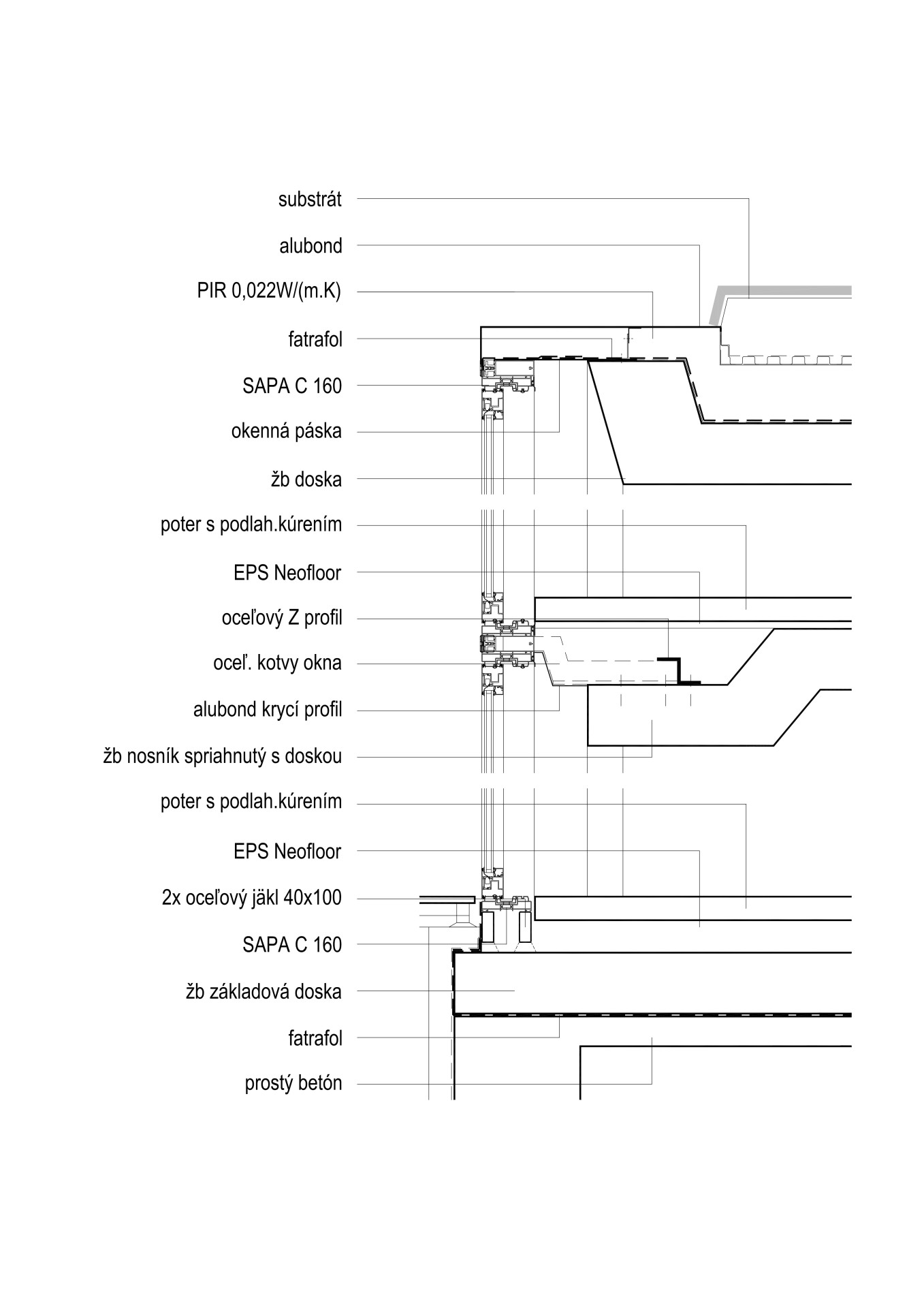 substrát

alubond

PIR 0,022W/(m.K)

fatrafol

SAPA C 160

okenná páska

žb doska

poter s podlah.kúrením

EPS Neofloor

oceľový Z profil

oceľ. kotvy okna

alubond krycí profil

žb nosník spriahnutý s doskou

poter s podlah.kúrením

EPS Neofloor

2x oceľový jäkl 40x100

SAPA C 160

žb základová doska

fatrafol

prostý betón